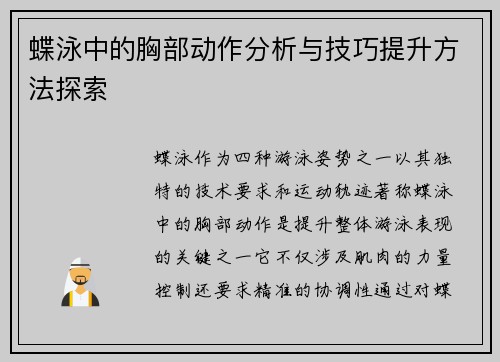 蝶泳中的胸部动作分析与技巧提升方法探索

蝶泳作为四种游泳姿势之一以其独特的技术要求和运动轨迹著称蝶泳中的胸部动作是提升整体游泳表现的关键之一它不仅涉及肌肉的力量控制还要求精准的协调性通过对蝶